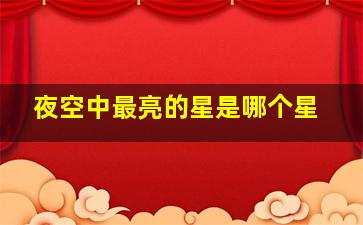 夜空中最亮的星是哪个星